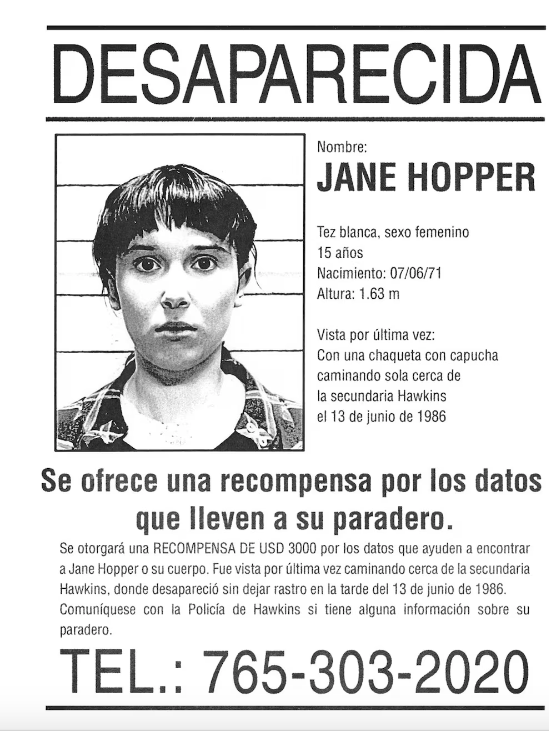 DESAPARECIDA

Nombre:
JANE HOPPER

Tez blanca, sexo femenino
15 años
Nacimiento: 07/06/71
Altura: 1.63 m

Vista por última vez:
Con una chaqueta con capucha caminando sola cerca de la secundaria Hawkins el 13 de junio de 1986

Se ofrece una recompensa por los datos que lleven a su paradero.

Se otorgará una RECOMPENSA DE USD 3000 por los datos que ayuden a encontrar a Jane Hopper o su cuerpo. Fue vista por última vez caminando cerca de la secundaria Hawkins, donde desapareció sin dejar rastro en la tarde del 13 de junio de 1986. Comuníquese con la Policía de Hawkins si tiene alguna información sobre su paradero.

TEL.: 765-303-2020